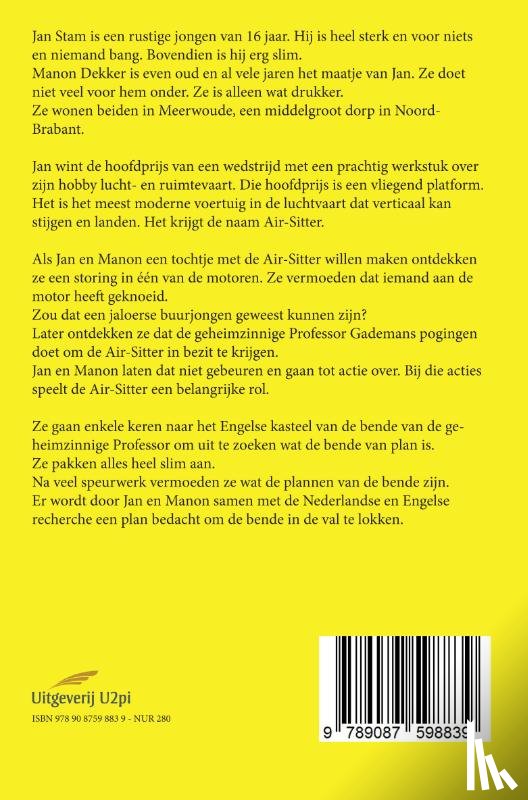 Jan Stam is een rustige jongen van 16 jaar. Hij is heel sterk en voor niets en niemand bang. Bovendien is hij erg slim.
Manon Dekker is even oud en al vele jaren het maatje van Jan. Ze doet niet veel voor hem onder. Ze is alleen wat drukker.
Ze wonen beiden in Meerwoude, een middelgroot dorp in Noord-Brabant.

Jan wint de hoofdprijs van een wedstrijd met een prachtig werkstuk over zijn hobby lucht- en ruimtevaart. Die hoofdprijs is een vliegend platform. Het is het meest moderne voertuig in de luchtvaart dat verticaal kan stijgen en landen. Het krijgt de naam Air-Sitter.

Als Jan en Manon een tochtje met de Air-Sitter willen maken ontdekken ze een storing in één van de motoren. Ze vermoeden dat iemand aan de motor heeft geknoeid.
Zou dat een jaloerse buurjongen geweest kunnen zijn?
Later ontdekken ze dat de geheimzinnige Professor Gademans pogingen doet om de Air-Sitter in bezit te krijgen.
Jan en Manon laten dat niet gebeuren en gaan tot actie over. Bij die acties speelt de Air-Sitter een belangrijke rol.

Ze gaan enkele keren naar het Engelse kasteel van de bende van de geheimzinnige Professor om uit te zoeken wat de bende van plan is.
Ze pakken alles heel slim aan.
Na veel speurwerk vermoeden ze wat de plannen van de bende zijn.
Er wordt door Jan en Manon samen met de Nederlandse en Engelse recherche een plan bedacht om de bende in de val te lokken.

Uitgeverij U2pi
ISBN 978 90 8759 883 9 - NUR 280

9 789087 598839